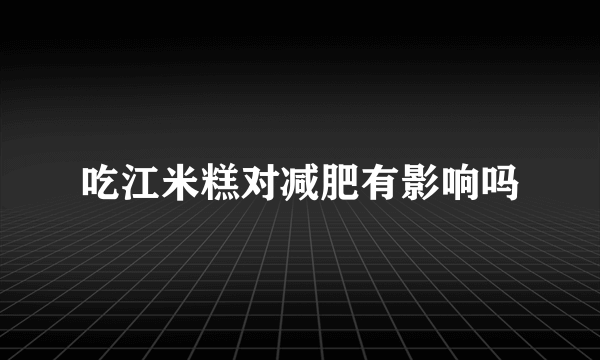 吃江米糕对减肥有影响吗